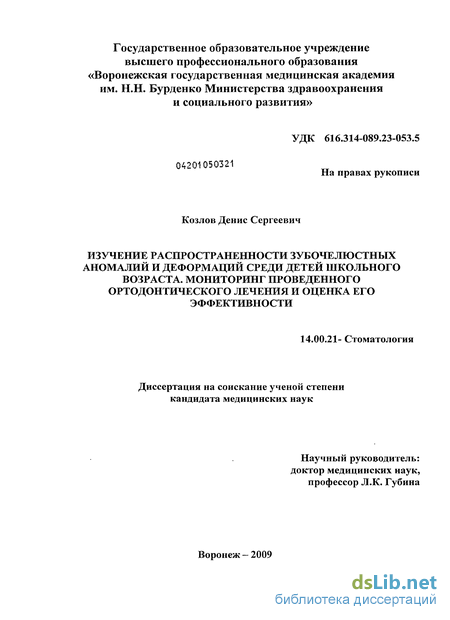 Государственное образовательное учреждение высшего профессионального образования «Воронежская государственная медицинская академия им. Н.Н. Бурденко Министерства здравоохранения и социального развития»

УДК 616.314-089.23-053.5

04201050321

На правах рукописи

Козлов Денис Сергеевич

ИЗУЧЕНИЕ РАСПРОСТРАНЕННОСТИ ЗУБОЧЕЛЮСТНЫХ АНОМАЛИЙ И ДЕФОРМАЦИЙ СРЕДИ ДЕТЕЙ ШКОЛЬНОГО ВОЗРАСТА. МОНИТОРИНГ ПРОВЕДЕННОГО ОРТОДОНТИЧЕСКОГО ЛЕЧЕНИЯ И ОЦЕНКА ЕГО ЭФФЕКТИВНОСТИ

14.00.21- Стоматология

Диссертация на соискание ученой степени кандидата медицинских наук

Научный руководитель: доктор медицинских наук, профессор Л.К. Губина

Воронеж – 2009

dsLib.net
библиотека диссертаций